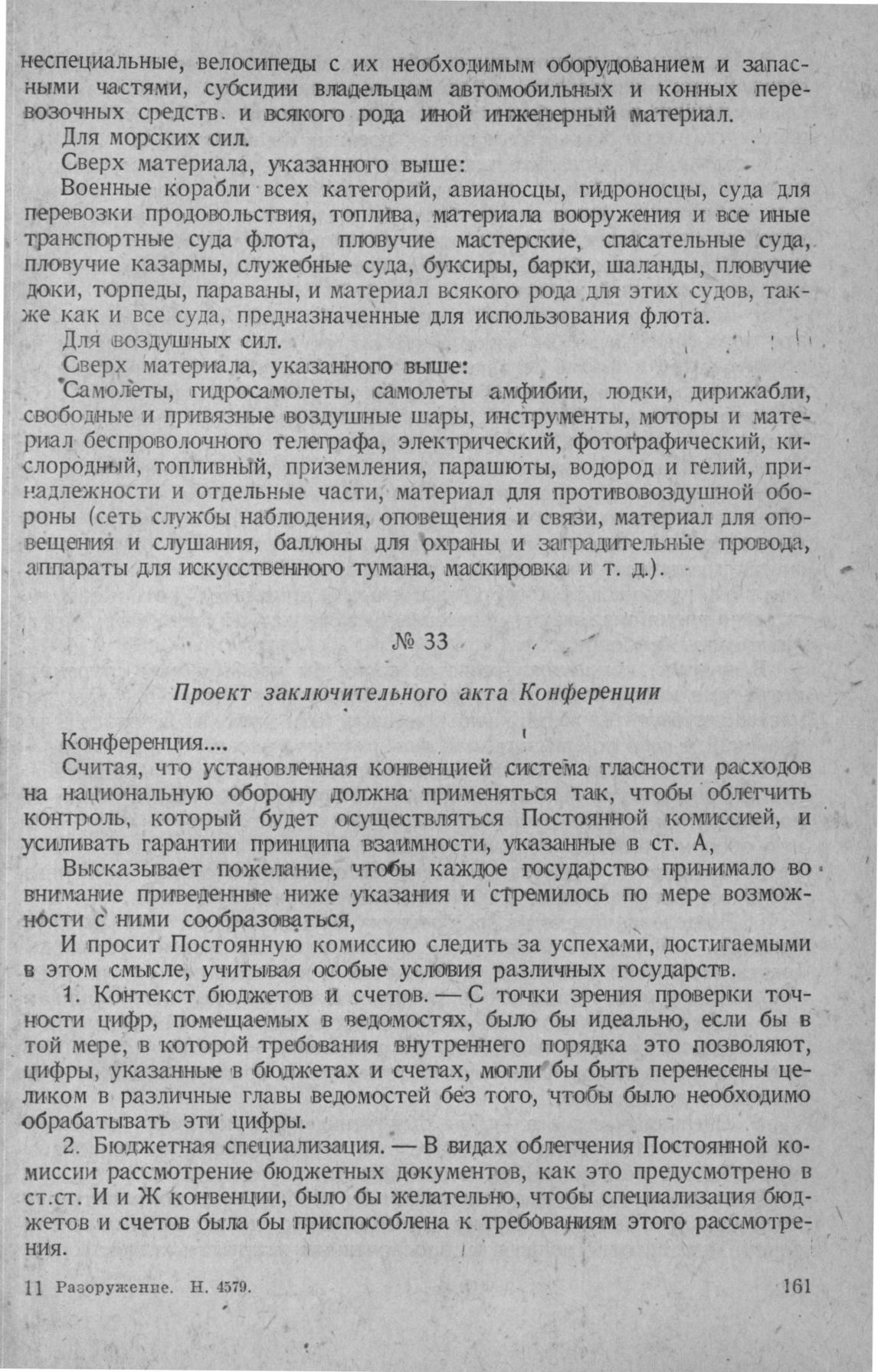 неспециальные, велосипеды с их необходимым оборудованием и запасными частями, субсидии владельцам автомобильных и конных перевозочных средств. и всякого рода иной инженерный материал.

Для морских сил.

Сверх материала, указанного выше:

Военные корабли всех категорий, авианосцы, гидроносцы, суда для перевозки продовольствия, топлива, материала вооружения и все иные транспортные суда флота, пловучие мастерские, спасательные суда, пловучие казармы, служебные суда, буксиры, барки, шаланды, пловучие доки, торпеды, параваны, и материал всякого рода для этих судов, также как и все суда, предназначенные для использования флота.

Для воздушных сил.

Сверх материала, указанного выше:

Самолеты, гидросамолеты, самолеты амфибии, лодки, дирижабли, свободные и привязные воздушные шары, инструменты, моторы и материал беспроволочного телеграфа, электрический, фотографический, кислородный, топливный, приземления, парашюты, водород и гелий, принадлежности и отдельные части, материал для противовоздушной обороны (сеть службы наблюдения, оповещения и связи, материал для оповещения и слушания, баллоны для охраны и заградительные провода, аппараты для искусственного тумана, маскировка и т. д.).

№ 33

Проект заключительного акта Конференции

Конференция....

Считая, что установленная конвенцией система гласности расходов на национальную оборону должна применяться так, чтобы облегчить контроль, который будет осуществляться Постоянной комиссией, и усиливать гарантии принципа взаимности, указанные в ст. А,

Высказывает пожелание, чтобы каждое государство принимало во внимание приведенные ниже указания и стремилось по мере возможности с ними сообразоваться,

И просит Постоянную комиссию следить за успехами, достигаемыми в этом смысле, учитывая особые условия различных государств.

1. Контекст бюджетов и счетов. — С точки зрения проверки точности цифр, помещаемых в ведомостях, было бы идеально, если бы в той мере, в которой требования внутреннего порядка это позволяют, цифры, указанные в бюджетах и счетах, могли бы быть перенесены целиком в различные главы ведомостей без того, чтобы было необходимо обрабатывать эти цифры.

2. Бюджетная специализация. — В видах облегчения Постоянной комиссии рассмотрение бюджетных документов, как это предусмотрено в ст.ст. И и Ж конвенции, было бы желательно, чтобы специализация бюджетов и счетов была бы приспособлена к требованиям этого рассмотрения.

11 Разоружение. Н. 4579. 161